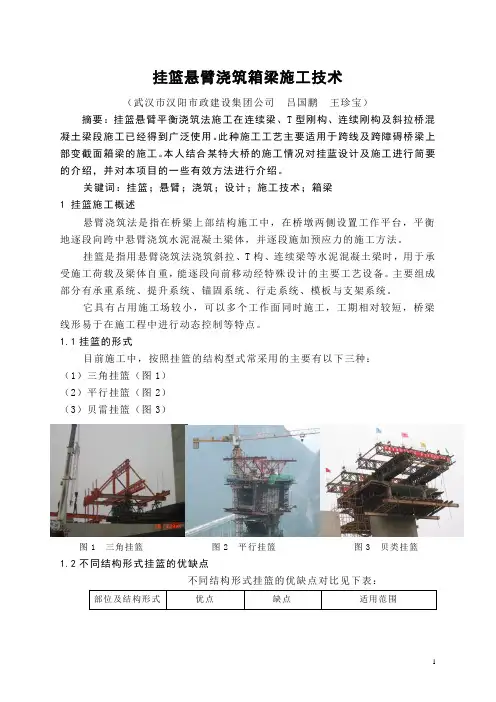 挂篮悬臂浇筑箱梁施工技术

（武汉市汉阳市政建设集团公司　吕国鹏　王珍宝）

摘要：挂篮悬臂平衡浇筑法施工在连续梁、T型刚构、连续刚构及斜拉桥混凝土梁段施工已经得到广泛使用。此种施工工艺主要适用于跨线及跨障碍桥梁上部变截面箱梁的施工。本人结合某特大桥的施工情况对挂篮设计及施工进行简要的介绍，并对本项目的一些有效方法进行介绍。

关键词：挂篮；悬臂；浇筑；设计；施工技术；箱梁

1 挂篮施工概述

悬臂浇筑法是指在桥梁上部结构施工中，在桥墩两侧设置工作平台，平衡地逐段向跨中悬臂浇筑水泥混凝土梁体，并逐段施加预应力的施工方法。

挂篮是指用悬臂浇筑法浇筑斜拉、T构、连续梁等水泥混凝土梁时，用于承受施工荷载及梁体自重，能逐段向前移动经特殊设计的主要工艺设备。主要组成部分有承重系统、提升系统、锚固系统、行走系统、模板与支架系统。

它具有占用施工场较小，可以多个工作面同时施工，工期相对较短，桥梁线形易于在施工程中进行动态控制等特点。

1.1 挂篮的形式

目前施工中，按照挂篮的结构型式常采用的主要有以下三种：

（1）三角挂篮（图1）

（2）平行挂篮（图2）

（3）贝雷挂篮（图3）

图1　三角挂篮　　图2　平行挂篮　　图3　贝类挂篮

1.2 不同结构形式挂篮的优缺点

不同结构形式挂篮的优缺点对比见下表：

| 部位及结构形式 | 优点 | 缺点 | 适用范围 |
|---|---|---|---|

1